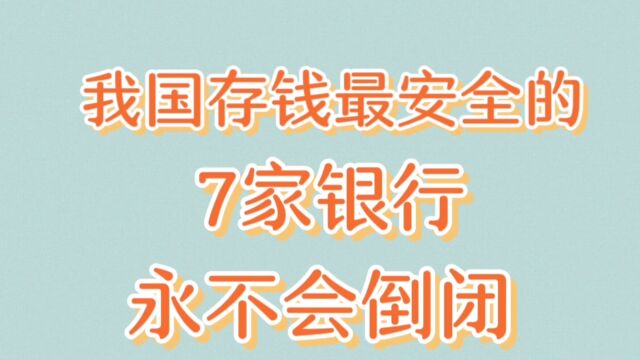 我国存钱最安全的
7家银行
永不会倒闭